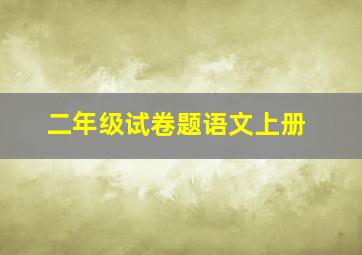 二年级试卷题语文上册